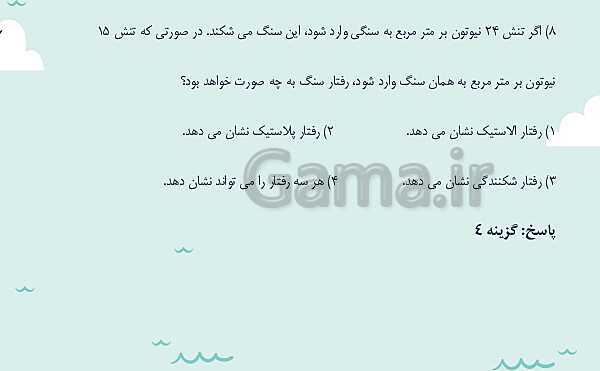 ۸) اگر تنش ۲۴ نیوتون بر متر مربع به سنگی وارد شود، این سنگ می شکند. در صورتی که تنش ۱۵ نیوتون بر متر مربع به همان سنگ وارد شود، رفتار سنگ به چه صورت خواهد بود؟

۱) رفتار الاستیک نشان می دهد.
۲) رفتار پلاستیک نشان می دهد.

۳) رفتار شکنندگی نشان می دهد.
۴) هر سه رفتار را می تواند نشان دهد.

Gama.ir

پاسخ: گزینه ٤